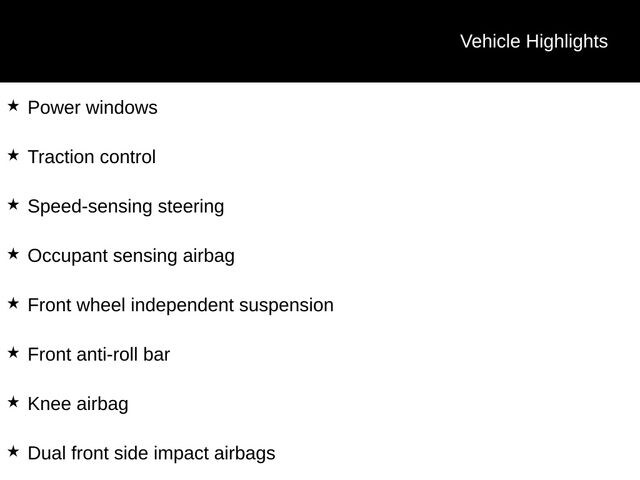 Vehicle Highlights

★ Power windows

★ Traction control

★ Speed-sensing steering

★ Occupant sensing airbag

★ Front wheel independent suspension

★ Front anti-roll bar

★ Knee airbag

★ Dual front side impact airbags